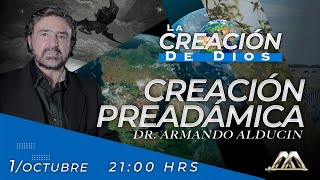 LA CREACIÓN DE DIOS

CREACIÓN PREADÁMICA

DR. ARMANDO ALDUCIN

1/OCTUBRE 21:00 HRS